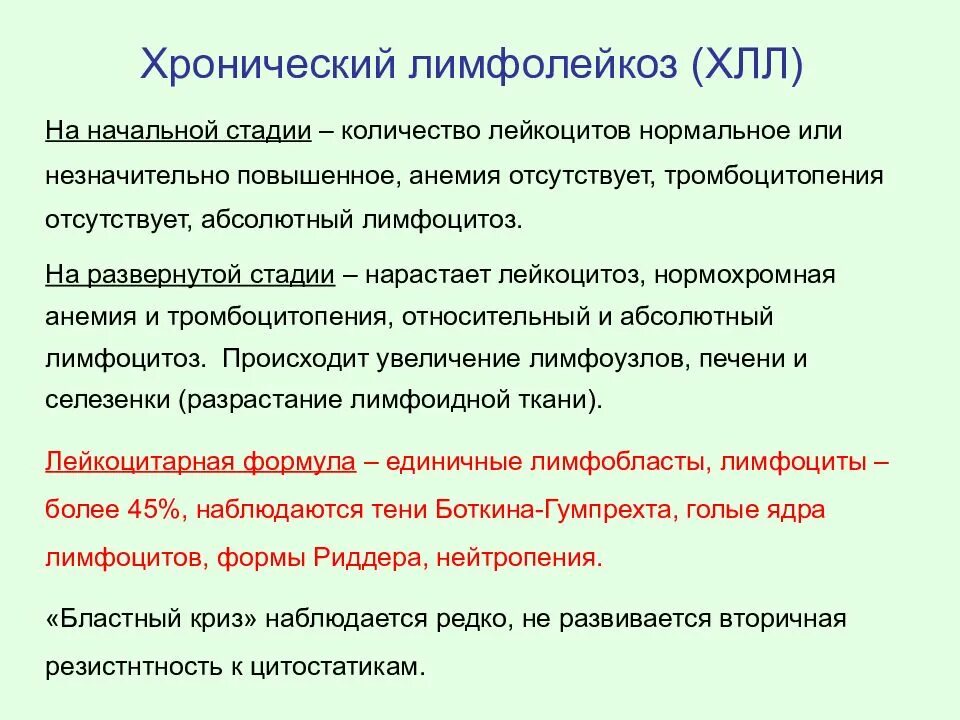 Хронический лимфолейкоз (ХЛЛ)

На начальной стадии – количество лейкоцитов нормальное или незначительно повышенное, анемия отсутствует, тромбоцитопения отсутствует, абсолютный лимфоцитоз.

На развернутой стадии – нарастает лейкоцитоз, нормохромная анемия и тромбоцитопения, относительный и абсолютный лимфоцитоз. Происходит увеличение лимфоузлов, печени и селезенки (разрастание лимфоидной ткани).

Лейкоцитарная формула – единичные лимфобласты, лимфоциты – более 45%, наблюдаются тени Боткина-Гумпрехта, голые ядра лимфоцитов, формы Риддера, нейтропения.

«Бластный криз» наблюдается редко, не развивается вторичная резистнтность к цитостатикам.